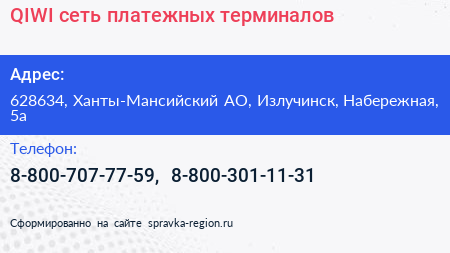 QIWI сеть платежных терминалов

Адрес:

628634, Ханты-Мансийский АО, Излучинск, Набережная, 5а

Телефон:

8-800-707-77-59, 8-800-301-11-31

Сформированно на сайте spravka-region.ru